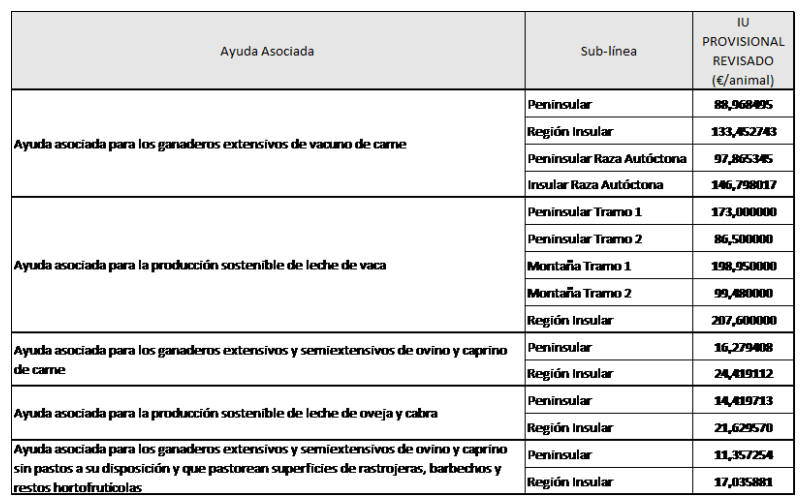 | Ayuda Asociada | Sub-línea | IU PROVISIONAL REVISADO (€/animal) |
|---|---|---|
| Ayuda asociada para los ganaderos extensivos de vacuno de carne | Peninsular | 88,968495 |
| | Región Insular | 133,452743 |
| | Peninsular Raza Autóctona | 97,865345 |
| | Insular Raza Autóctona | 146,798017 |
| Ayuda asociada para la producción sostenible de leche de vaca | Peninsular Tramo 1 | 173,000000 |
| | Peninsular Tramo 2 | 86,500000 |
| | Montaña Tramo 1 | 198,950000 |
| | Montaña Tramo 2 | 99,480000 |
| | Región Insular | 207,600000 |
| Ayuda asociada para los ganaderos extensivos y semiextensivos de ovino y caprino de carne | Peninsular | 16,279408 |
| | Región Insular | 24,419112 |
| Ayuda asociada para la producción sostenible de leche de oveja y cabra | Peninsular | 14,419713 |
| | Región Insular | 21,629570 |
| Ayuda asociada para los ganaderos extensivos y semiextensivos de ovino y caprino sin pastos a su disposición y que pastorean superficies de rastrojeras, barbechos y restos hortofrutícolas | Peninsular | 11,357254 |
| | Región Insular | 17,035881 |